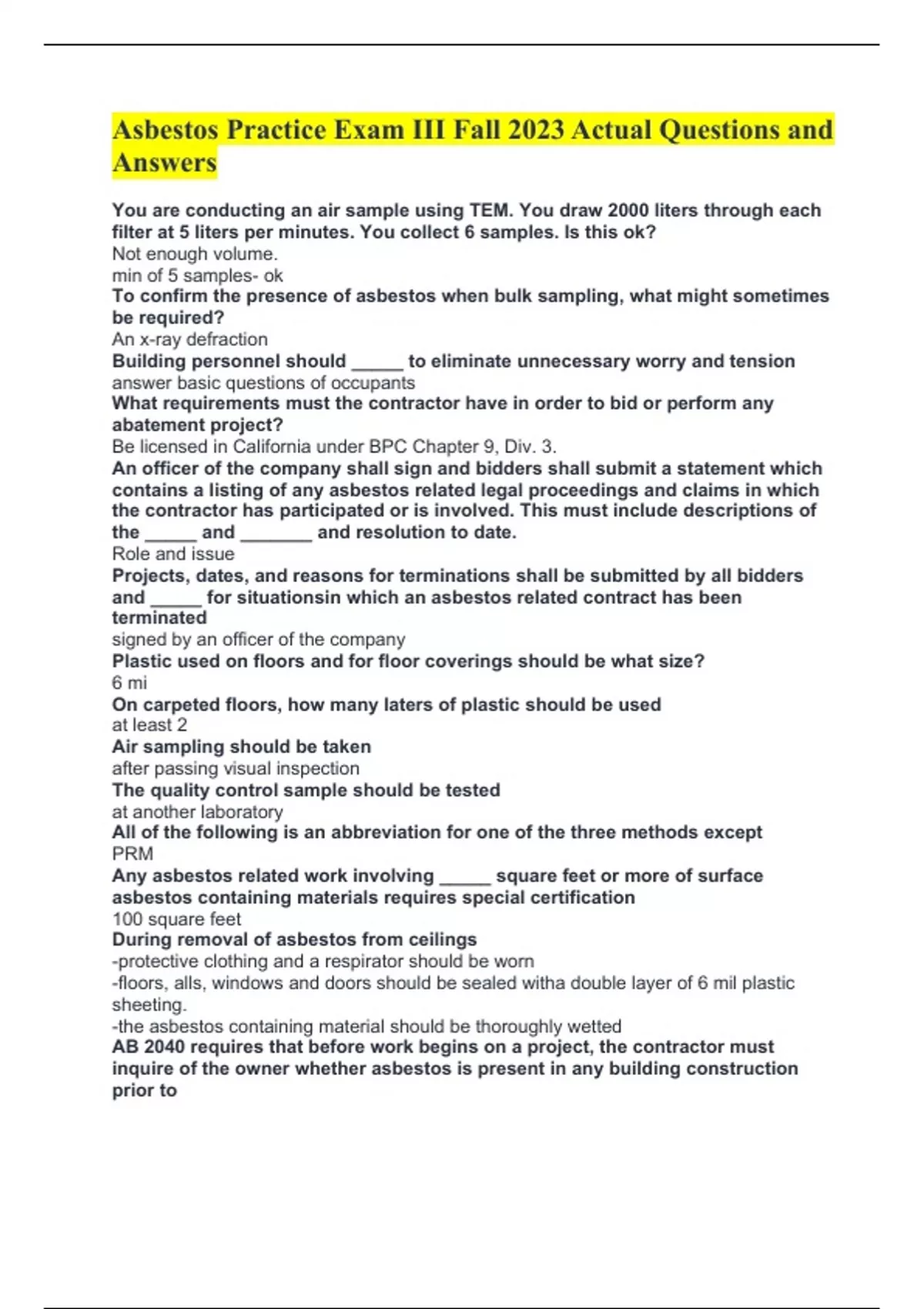 Asbestos Practice Exam III Fall 2023 Actual Questions and Answers

You are conducting an air sample using TEM. You draw 2000 liters through each filter at 5 liters per minutes. You collect 6 samples. Is this ok?
Not enough volume.
min of 5 samples- ok
To confirm the presence of asbestos when bulk sampling, what might sometimes be required?
An x-ray defraction
Building personnel should _____ to eliminate unnecessary worry and tension
answer basic questions of occupants
What requirements must the contractor have in order to bid or perform any abatement project?
Be licensed in California under BPC Chapter 9, Div. 3.
An officer of the company shall sign and bidders shall submit a statement which contains a listing of any asbestos related legal proceedings and claims in which the contractor has participated or is involved. This must include descriptions of the _____ and _______ and resolution to date.
Role and issue
Projects, dates, and reasons for terminations shall be submitted by all bidders and _____ for situationsin which an asbestos related contract has been terminated
signed by an officer of the company
Plastic used on floors and for floor coverings should be what size?
6 mi
On carpeted floors, how many laters of plastic should be used
at least 2
Air sampling should be taken
after passing visual inspection
The quality control sample should be tested
at another laboratory
All of the following is an abbreviation for one of the three methods except
PRM
Any asbestos related work involving _____ square feet or more of surface asbestos containing materials requires special certification
100 square feet
During removal of asbestos from ceilings
-protective clothing and a respirator should be worn
-floors, alls, windows and doors should be sealed witha double layer of 6 mil plastic sheeting.
-the asbestos containing material should be thoroughly wetted
AB 2040 requires that before work begins on a project, the contractor must inquire of the owner whether asbestos is present in any building construction prior to